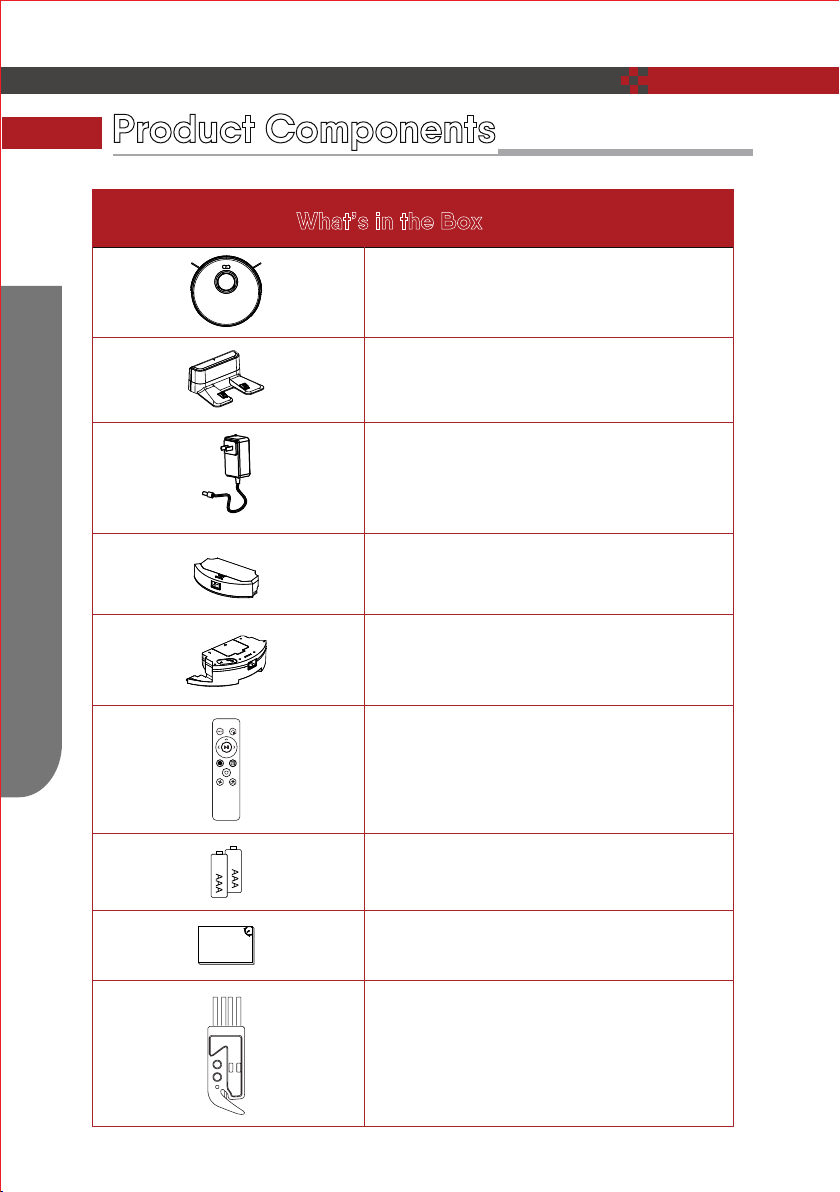 Product Components

What's in the Box

AAA
AAA